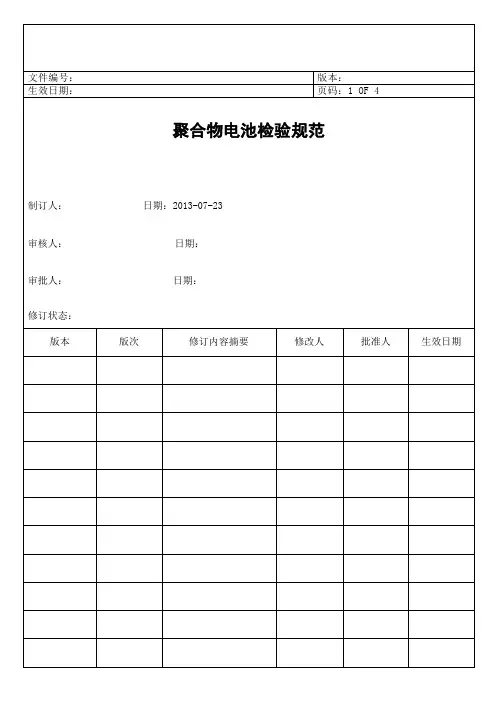 | 文件编号： | 版本： |
|---|---|
| 生效日期： | 页码：1 OF 4 |

聚合物电池检验规范

制订人： 日期：2013-07-23

审核人： 日期：

审批人： 日期：

修订状态：

| 版本 | 版次 | 修订内容摘要 | 修改人 | 批准人 | 生效日期 |
|---|---|---|---|---|---|
| | | | | | |
| | | | | | |
| | | | | | |
| | | | | | |
| | | | | | |
| | | | | | |
| | | | | | |
| | | | | | |
| | | | | | |
| | | | | | |
| | | | | | |